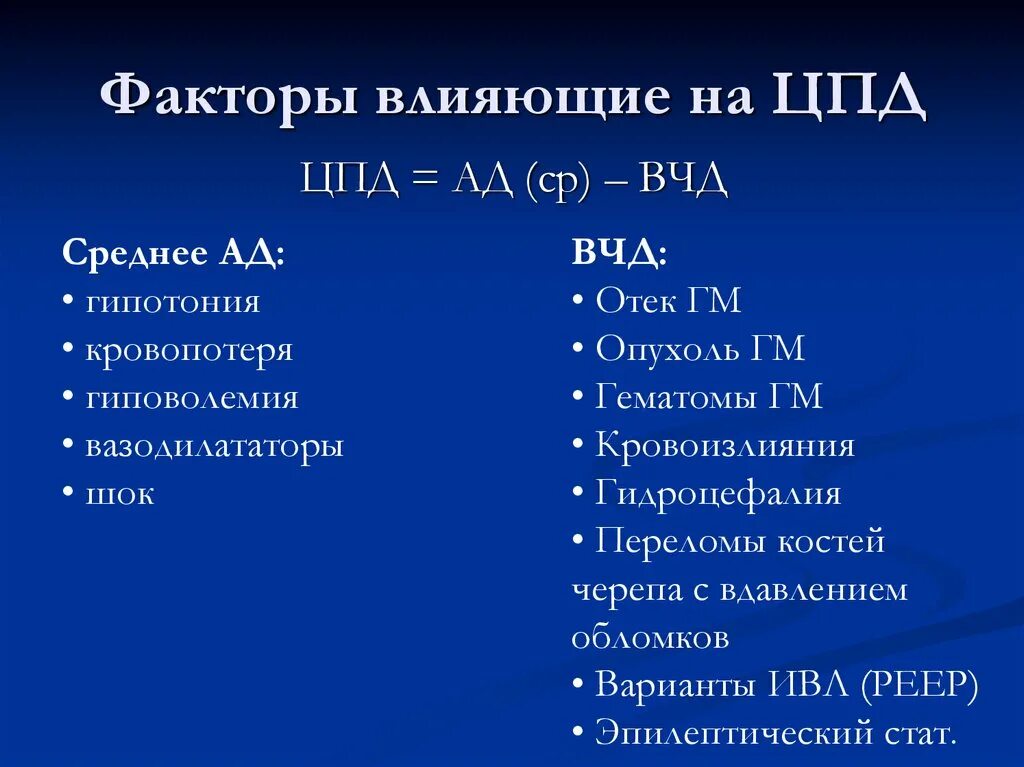 Факторы влияющие на ЦПД

ЦПД = АД (ср) – ВЧД

Среднее АД:
• гипотония
• кровопотеря
• гиповолемия
• вазодилататоры
• шок

ВЧД:
• Отек ГМ
• Опухоль ГМ
• Гематомы ГМ
• Кровоизлияния
• Гидроцефалия
• Переломы костей черепа с вдавлением обломков
• Варианты ИВЛ (PEEP)
• Эпилептический стат.